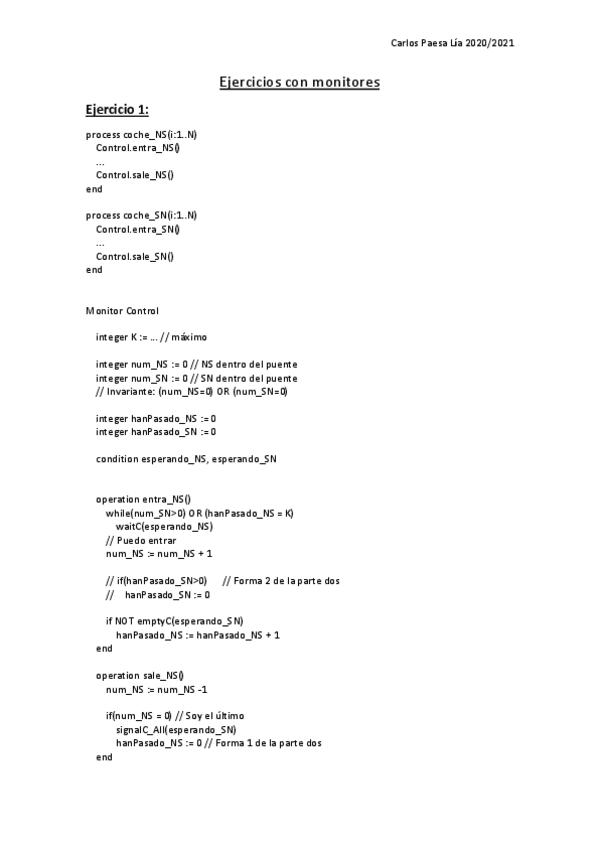 Carlos Paesa Lía 2020/2021

Ejercicios con monitores

Ejercicio 1:

process coche_NS(i:1..N)
Control.entra_NS()
...
Control.sale_NS()
end

process coche_SN(i:1..N)
Control.entra_SN()
...
Control.sale_SN()
end

Monitor Control

integer K := ... // máximo

integer num_NS := 0 // NS dentro del puente
integer num_SN := 0 // SN dentro del puente
// Invariante: (num_NS=0) OR (num_SN=0)

integer hanPasado_NS := 0
integer hanPasado_SN := 0

condition esperando_NS, esperando_SN

operation entra_NS()
while(num_SN>0) OR (hanPasado_NS = K)
waitC(esperando_NS)
// Puedo entrar
num_NS := num_NS + 1

// if(hanPasado_SN>0) // Forma 2 de la parte dos
// hanPasado_SN := 0

if NOT emptyC(esperando_SN)
hanPasado_NS := hanPasado_NS + 1
end

operation sale_NS()
num_NS := num_NS -1

if(num_NS = 0) // Soy el último
signalC_All(esperando_SN)
hanPasado_NS := 0 // Forma 1 de la parte dos
end